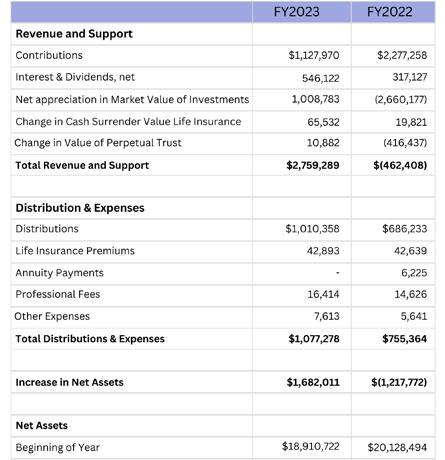 |  | FY2023 | FY2022 |
|---|---|---|
| **Revenue and Support** |  |  |
| Contributions | $1,127,970 | $2,277,258 |
| Interest & Dividends, net | 546,122 | 317,127 |
| Net appreciation in Market Value of Investments | 1,008,783 | (2,660,177) |
| Change in Cash Surrender Value Life Insurance | 65,532 | 19,821 |
| Change in Value of Perpetual Trust | 10,882 | (416,437) |
| **Total Revenue and Support** | **$2,759,289** | **$(462,408)** |
|  |  |  |
| **Distribution & Expenses** |  |  |
| Distributions | $1,010,358 | $686,233 |
| Life Insurance Premiums | 42,893 | 42,639 |
| Annuity Payments | - | 6,225 |
| Professional Fees | 16,414 | 14,626 |
| Other Expenses | 7,613 | 5,641 |
| **Total Distributions & Expenses** | **$1,077,278** | **$755,364** |
|  |  |  |
| **Increase in Net Assets** | **$1,682,011** | **$(1,217,772)** |
|  |  |  |
| **Net Assets** |  |  |
| Beginning of Year | $18,910,722 | $20,128,494 |